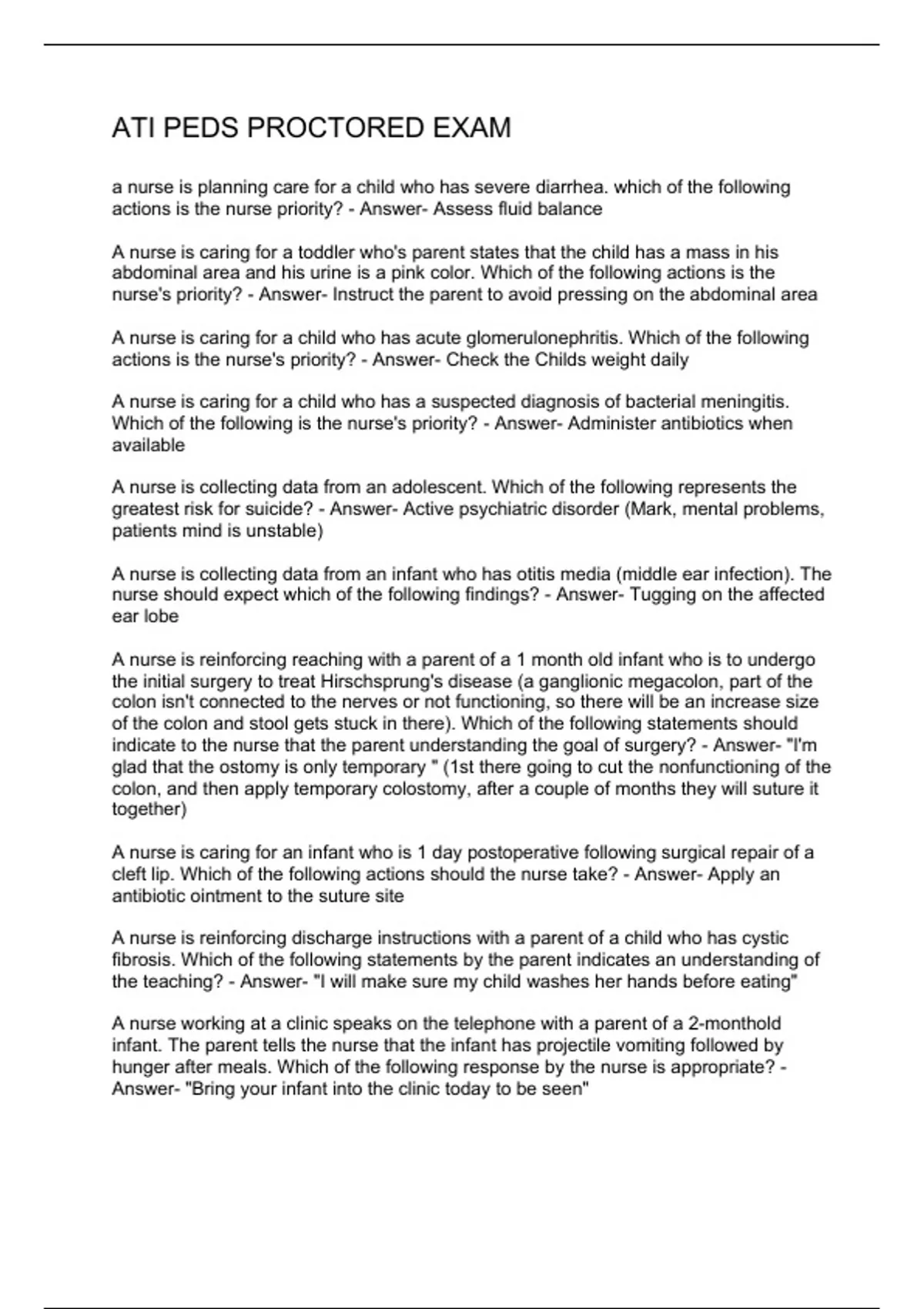 ATI PEDS PROCTORED EXAM

a nurse is planning care for a child who has severe diarrhea. which of the following actions is the nurse priority? - Answer- Assess fluid balance

A nurse is caring for a toddler who's parent states that the child has a mass in his abdominal area and his urine is a pink color. Which of the following actions is the nurse's priority? - Answer- Instruct the parent to avoid pressing on the abdominal area

A nurse is caring for a child who has acute glomerulonephritis. Which of the following actions is the nurse's priority? - Answer- Check the Childs weight daily

A nurse is caring for a child who has a suspected diagnosis of bacterial meningitis. Which of the following is the nurse's priority? - Answer- Administer antibiotics when available

A nurse is collecting data from an adolescent. Which of the following represents the greatest risk for suicide? - Answer- Active psychiatric disorder (Mark, mental problems, patients mind is unstable)

A nurse is collecting data from an infant who has otitis media (middle ear infection). The nurse should expect which of the following findings? - Answer- Tugging on the affected ear lobe

A nurse is reinforcing reaching with a parent of a 1 month old infant who is to undergo the initial surgery to treat Hirschsprung's disease (a ganglionic megacolon, part of the colon isn't connected to the nerves or not functioning, so there will be an increase size of the colon and stool gets stuck in there). Which of the following statements should indicate to the nurse that the parent understanding the goal of surgery? - Answer- "I'm glad that the ostomy is only temporary " (1st there going to cut the nonfunctioning of the colon, and then apply temporary colostomy, after a couple of months they will suture it together)

A nurse is caring for an infant who is 1 day postoperative following surgical repair of a cleft lip. Which of the following actions should the nurse take? - Answer- Apply an antibiotic ointment to the suture site

A nurse is reinforcing discharge instructions with a parent of a child who has cystic fibrosis. Which of the following statements by the parent indicates an understanding of the teaching? - Answer- "I will make sure my child washes her hands before eating"

A nurse working at a clinic speaks on the telephone with a parent of a 2-monthold infant. The parent tells the nurse that the infant has projectile vomiting followed by hunger after meals. Which of the following response by the nurse is appropriate? - Answer- "Bring your infant into the clinic today to be seen"